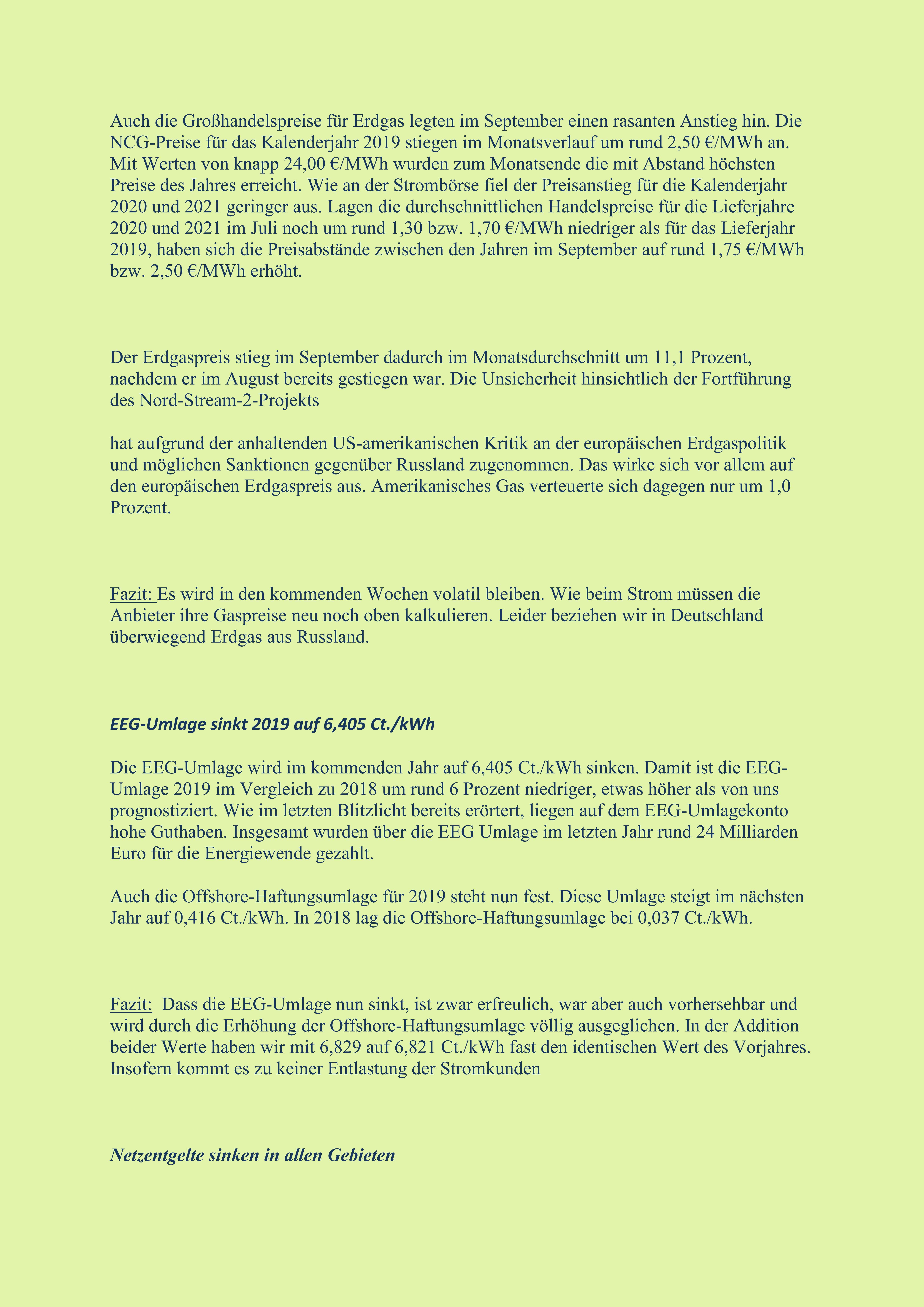 Auch die Großhandelspreise für Erdgas legten im September einen rasanten Anstieg hin. Die NCG-Preise für das Kalenderjahr 2019 stiegen im Monatsverlauf um rund 2,50 €/MWh an. Mit Werten von knapp 24,00 €/MWh wurden zum Monatsende die mit Abstand höchsten Preise des Jahres erreicht. Wie an der Strombörse fiel der Preisanstieg für die Kalenderjahr 2020 und 2021 geringer aus. Lagen die durchschnittlichen Handelspreise für die Lieferjahre 2020 und 2021 im Juli noch um rund 1,30 bzw. 1,70 €/MWh niedriger als für das Lieferjahr 2019, haben sich die Preisabstände zwischen den Jahren im September auf rund 1,75 €/MWh bzw. 2,50 €/MWh erhöht.

Der Erdgaspreis stieg im September dadurch im Monatsdurchschnitt um 11,1 Prozent, nachdem er im August bereits gestiegen war. Die Unsicherheit hinsichtlich der Fortführung des Nord-Stream-2-Projekts

hat aufgrund der anhaltenden US-amerikanischen Kritik an der europäischen Erdgaspolitik und möglichen Sanktionen gegenüber Russland zugenommen. Das wirke sich vor allem auf den europäischen Erdgaspreis aus. Amerikanisches Gas verteuerte sich dagegen nur um 1,0 Prozent.

Fazit: Es wird in den kommenden Wochen volatil bleiben. Wie beim Strom müssen die Anbieter ihre Gaspreise neu noch oben kalkulieren. Leider beziehen wir in Deutschland überwiegend Erdgas aus Russland.

EEG-Umlage sinkt 2019 auf 6,405 Ct./kWh

Die EEG-Umlage wird im kommenden Jahr auf 6,405 Ct./kWh sinken. Damit ist die EEG-Umlage 2019 im Vergleich zu 2018 um rund 6 Prozent niedriger, etwas höher als von uns prognostiziert. Wie im letzten Blitzlicht bereits erörtert, liegen auf dem EEG-Umlagekonto hohe Guthaben. Insgesamt wurden über die EEG Umlage im letzten Jahr rund 24 Milliarden Euro für die Energiewende gezahlt.

Auch die Offshore-Haftungsumlage für 2019 steht nun fest. Diese Umlage steigt im nächsten Jahr auf 0,416 Ct./kWh. In 2018 lag die Offshore-Haftungsumlage bei 0,037 Ct./kWh.

Fazit: Dass die EEG-Umlage nun sinkt, ist zwar erfreulich, war aber auch vorhersehbar und wird durch die Erhöhung der Offshore-Haftungsumlage völlig ausgeglichen. In der Addition beider Werte haben wir mit 6,829 auf 6,821 Ct./kWh fast den identischen Wert des Vorjahres. Insofern kommt es zu keiner Entlastung der Stromkunden

Netzentgelte sinken in allen Gebieten